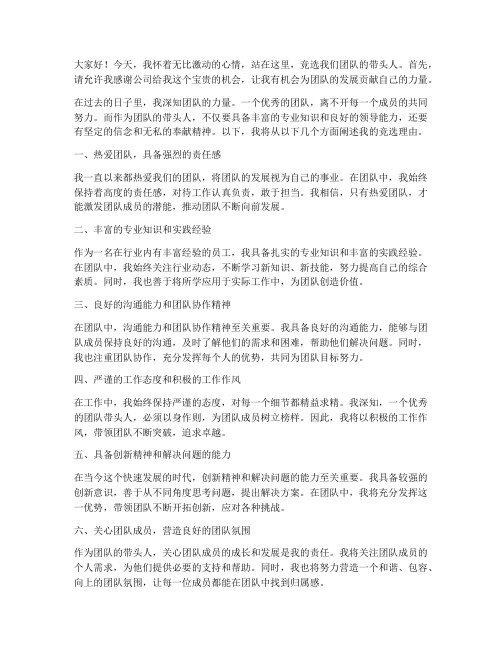 大家好！今天，我怀着无比激动的心情，站在这里，竞选我们团队的带头人。首先，请允许我感谢公司给我这个宝贵的机会，让我有机会为团队的发展贡献自己的力量。

在过去的日子里，我深知团队的力量。一个优秀的团队，离不开每一个成员的共同努力。而作为团队的带头人，不仅要具备丰富的专业知识和良好的领导能力，还要有坚定的信念和无私的奉献精神。以下，我将从以下几个方面阐述我的竞选理由。

一、热爱团队，具备强烈的责任感

我一直以来都热爱我们的团队，将团队的发展视为自己的事业。在团队中，我始终保持着高度的责任感，对待工作认真负责，敢于担当。我相信，只有热爱团队，才能激发团队成员的潜能，推动团队不断向前发展。

二、丰富的专业知识和实践经验

作为一名在行业内有丰富经验的员工，我具备扎实的专业知识和丰富的实践经验。在团队中，我始终关注行业动态，不断学习新知识、新技能，努力提高自己的综合素质。同时，我也善于将所学应用于实际工作中，为团队创造价值。

三、良好的沟通能力和团队协作精神

在团队中，沟通能力和团队协作精神至关重要。我具备良好的沟通能力，能够与团队成员保持良好的沟通，及时了解他们的需求和困难，帮助他们解决问题。同时，我也注重团队协作，充分发挥每个人的优势，共同为团队目标努力。

四、严谨的工作态度和积极的工作作风

在工作中，我始终保持严谨的态度，对每一个细节都精益求精。我深知，一个优秀的团队带头人，必须以身作则，为团队成员树立榜样。因此，我将以积极的工作作风，带领团队不断突破，追求卓越。

五、具备创新精神和解决问题的能力

在当今这个快速发展的时代，创新精神和解决问题的能力至关重要。我具备较强的创新意识，善于从不同角度思考问题，提出解决方案。在团队中，我将充分发挥这一优势，带领团队不断开拓创新，应对各种挑战。

六、关心团队成员，营造良好的团队氛围

作为团队的带头人，关心团队成员的成长和发展是我的责任。我将关注团队成员的个人需求，为他们提供必要的支持和帮助。同时，我也将努力营造一个和谐、包容、向上的团队氛围，让每一位成员都能在团队中找到归属感。